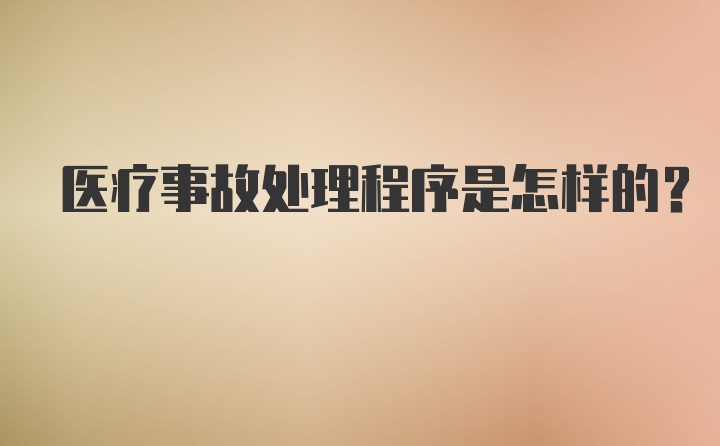 医疗事故处理程序是怎样的？